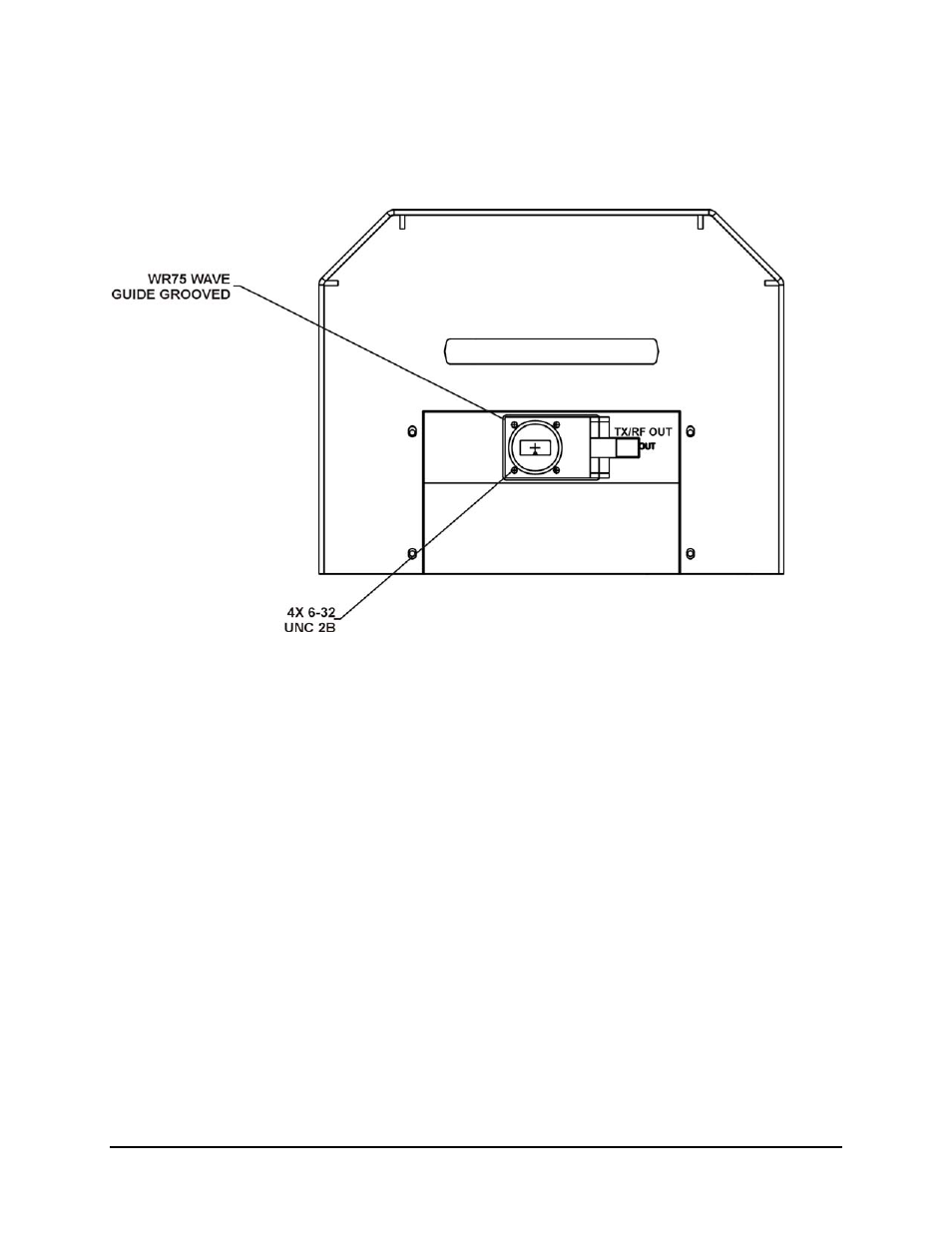 WR75 WAVE GUIDE GROOVED

TX/RF OUT

OUT

4X 6-32 UNC 2B